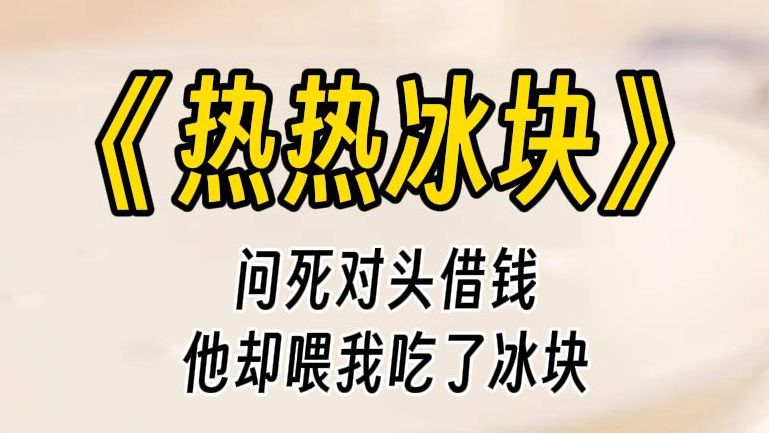 《热热冰块》

问死对头借钱
他却喂我吃了冰块